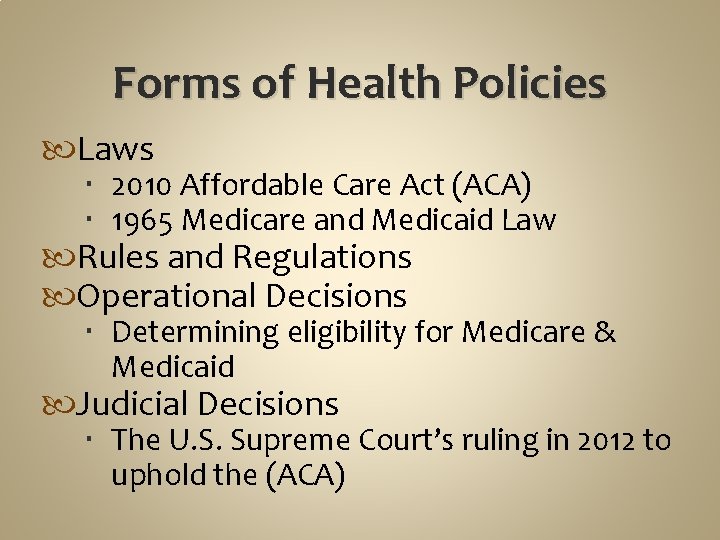 Forms of Health Policies

Laws
- 2010 Affordable Care Act (ACA)
- 1965 Medicare and Medicaid Law

Rules and Regulations

Operational Decisions
- Determining eligibility for Medicare & Medicaid

Judicial Decisions
- The U.S. Supreme Court's ruling in 2012 to uphold the (ACA)